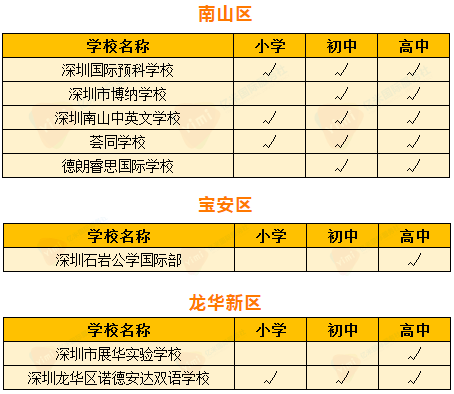 南山区

| 学校名称 | 小学 | 初中 | 高中 |
|---|---|---|---|
| 深圳国际预科学校 | √ | √ | √ |
| 深圳市博纳学校 |  | √ | √ |
| 深圳南山中英文学校 | √ | √ | √ |
| 荟同学校 | √ | √ | √ |
| 德朗睿思国际学校 |  | √ | √ |

宝安区

| 学校名称 | 小学 | 初中 | 高中 |
|---|---|---|---|
| 深圳石岩公学国际部 |  |  | √ |

龙华新区

| 学校名称 | 小学 | 初中 | 高中 |
|---|---|---|---|
| 深圳市展华实验学校 |  |  | √ |
| 深圳龙华区诺德安达双语学校 | √ | √ | √ |